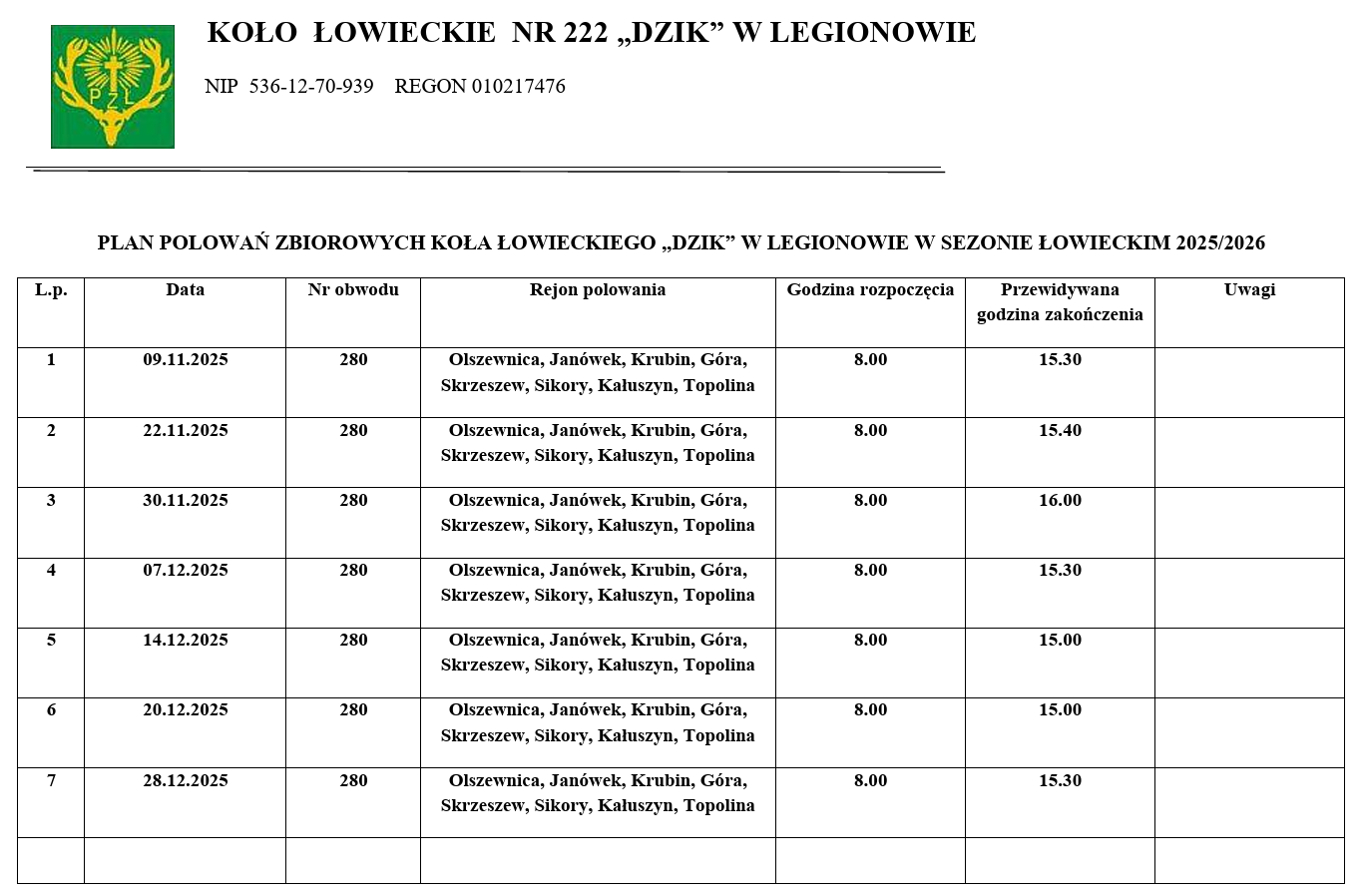 PZŁ

KOŁO ŁOWIECKIE NR 222 „DZIK” W LEGIONOWIE

NIP 536-12-70-939 REGON 010217476

PLAN POLOWAŃ ZBIOROWYCH KOŁA ŁOWIECKIEGO „DZIK” W LEGIONOWIE W SEZONIE ŁOWIECKIM 2025/2026

| L.p. | Data | Nr obwodu | Rejon polowania | Godzina rozpoczęcia | Przewidywana godzina zakończenia | Uwagi |
|---|---|---|---|---|---|---|
| 1 | 09.11.2025 | 280 | Olszewnica, Janówek, Krubin, Góra, Skrzeszew, Sikory, Kałuszyn, Topolina | 8.00 | 15.30 | |
| 2 | 22.11.2025 | 280 | Olszewnica, Janówek, Krubin, Góra, Skrzeszew, Sikory, Kałuszyn, Topolina | 8.00 | 15.40 | |
| 3 | 30.11.2025 | 280 | Olszewnica, Janówek, Krubin, Góra, Skrzeszew, Sikory, Kałuszyn, Topolina | 8.00 | 16.00 | |
| 4 | 07.12.2025 | 280 | Olszewnica, Janówek, Krubin, Góra, Skrzeszew, Sikory, Kałuszyn, Topolina | 8.00 | 15.30 | |
| 5 | 14.12.2025 | 280 | Olszewnica, Janówek, Krubin, Góra, Skrzeszew, Sikory, Kałuszyn, Topolina | 8.00 | 15.00 | |
| 6 | 20.12.2025 | 280 | Olszewnica, Janówek, Krubin, Góra, Skrzeszew, Sikory, Kałuszyn, Topolina | 8.00 | 15.00 | |
| 7 | 28.12.2025 | 280 | Olszewnica, Janówek, Krubin, Góra, Skrzeszew, Sikory, Kałuszyn, Topolina | 8.00 | 15.30 | |
| | | | | | | |